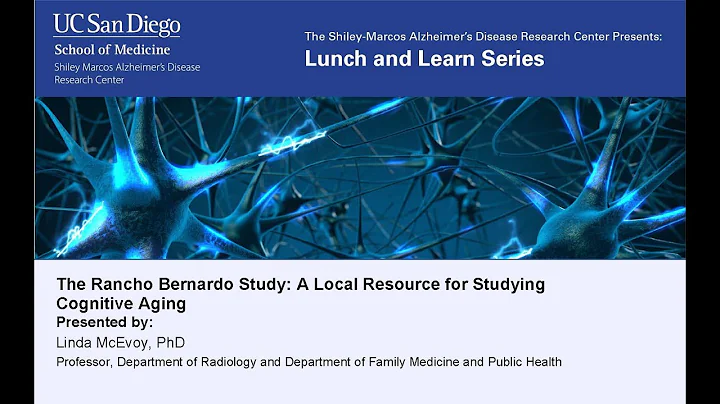 UC San Diego
School of Medicine
Shiley Marcos Alzheimer's Disease Research Center

The Shiley-Marcos Alzheimer's Disease Research Center Presents:
Lunch and Learn Series

The Rancho Bernardo Study: A Local Resource for Studying Cognitive Aging
Presented by:
Linda McEvoy, PhD
Professor, Department of Radiology and Department of Family Medicine and Public Health